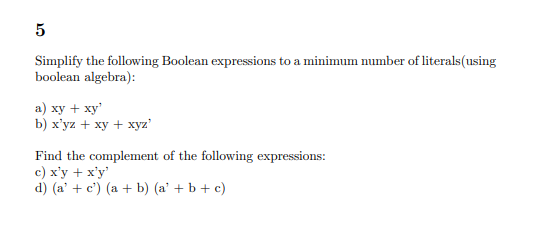 5

Simplify the following Boolean expressions to a minimum number of literals(using boolean algebra):

a) xy + xy'
b) x'yz + xy + xyz'

Find the complement of the following expressions:
c) x'y + x'y'
d) (a' + c') (a + b) (a' + b + c)